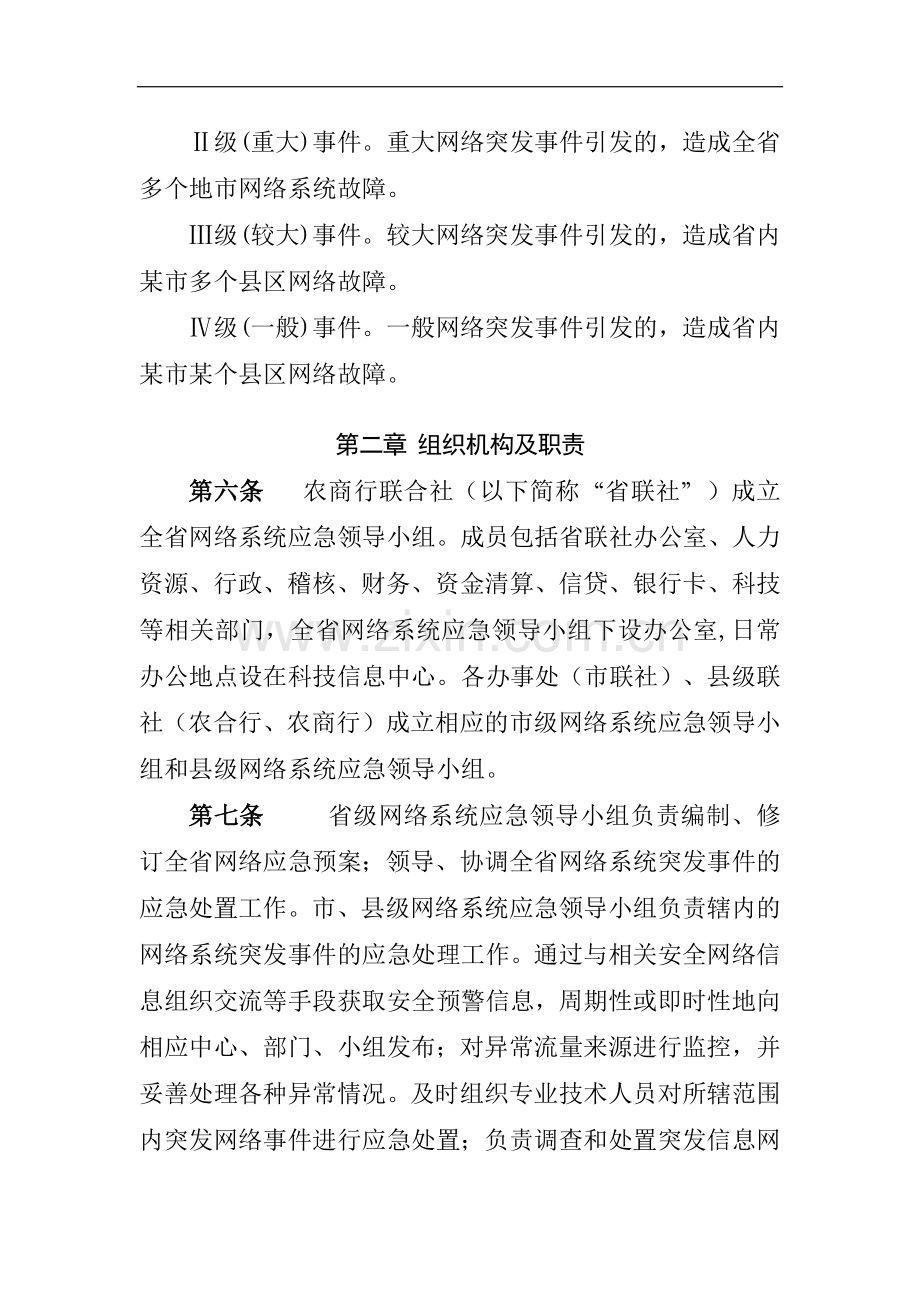 Ⅱ级(重大)事件。重大网络突发事件引发的，造成全省多个地市网络系统故障。

Ⅲ级(较大)事件。较大网络突发事件引发的，造成省内某市多个县区网络故障。

Ⅳ级(一般)事件。一般网络突发事件引发的，造成省内某市某个县区网络故障。

第二章 组织机构及职责

第六条 农商行联合社（以下简称“省联社”）成立全省网络系统应急领导小组。成员包括省联社办公室、人力资源、行政、稽核、财务、资金清算、信贷、银行卡、科技等相关部门，全省网络系统应急领导小组下设办公室,日常办公地点设在科技信息中心。各办事处（市联社）、县级联社（农合行、农商行）成立相应的市级网络系统应急领导小组和县级网络系统应急领导小组。

第七条 省级网络系统应急领导小组负责编制、修订全省网络应急预案；领导、协调全省网络系统突发事件的应急处置工作。市、县级网络系统应急领导小组负责辖内的网络系统突发事件的应急处理工作。通过与相关安全网络信息组织交流等手段获取安全预警信息，周期性或即时性地向相应中心、部门、小组发布；对异常流量来源进行监控，并妥善处理各种异常情况。及时组织专业技术人员对所辖范围内突发网络事件进行应急处置；负责调查和处置突发信息网

www.zixin.com.cn